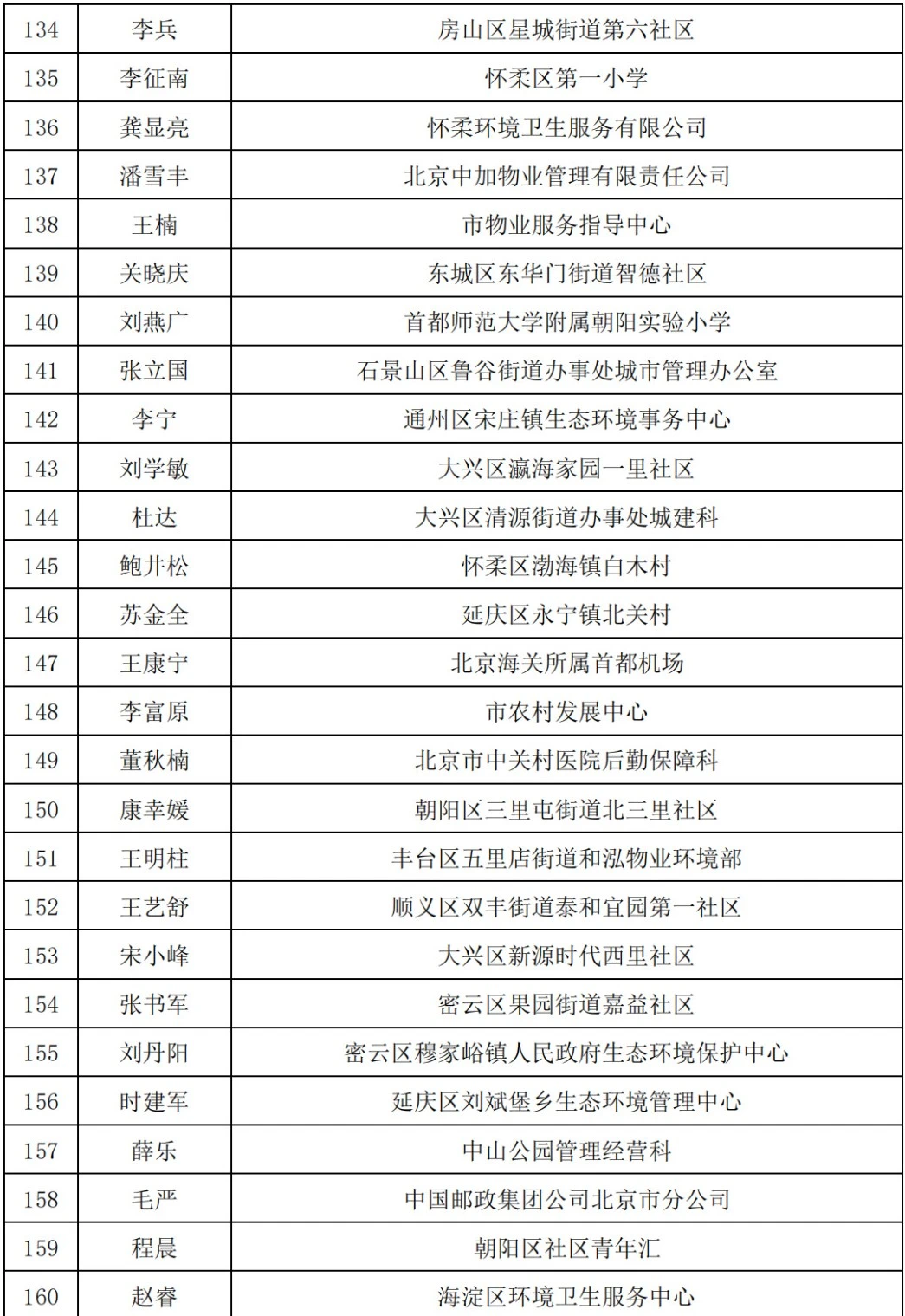 | 134 | 李兵 | 房山区星城街道第六社区 |
|---|---|---|
| 135 | 李征南 | 怀柔区第一小学 |
| 136 | 龚显亮 | 怀柔环境卫生服务有限公司 |
| 137 | 潘雪丰 | 北京中加物业管理有限责任公司 |
| 138 | 王楠 | 市物业服务指导中心 |
| 139 | 关晓庆 | 东城区东华门街道智德社区 |
| 140 | 刘燕广 | 首都师范大学附属朝阳实验小学 |
| 141 | 张立国 | 石景山区鲁谷街道办事处城市管理办公室 |
| 142 | 李宁 | 通州区宋庄镇生态环境事务中心 |
| 143 | 刘学敏 | 大兴区瀛海家园一里社区 |
| 144 | 杜达 | 大兴区清源街道办事处城建科 |
| 145 | 鲍井松 | 怀柔区渤海镇白木村 |
| 146 | 苏金全 | 延庆区永宁镇北关村 |
| 147 | 王康宁 | 北京海关所属首都机场 |
| 148 | 李富原 | 市农村发展中心 |
| 149 | 董秋楠 | 北京市中关村医院后勤保障科 |
| 150 | 康幸媛 | 朝阳区三里屯街道北三里社区 |
| 151 | 王明柱 | 丰台区五里店街道和泓物业环境部 |
| 152 | 王艺舒 | 顺义区双丰街道泰和宜园第一社区 |
| 153 | 宋小峰 | 大兴区新源时代西里社区 |
| 154 | 张书军 | 密云区果园街道嘉益社区 |
| 155 | 刘丹阳 | 密云区穆家峪镇人民政府生态环境保护中心 |
| 156 | 时建军 | 延庆区刘斌堡乡生态环境管理中心 |
| 157 | 薛乐 | 中山公园管理经营科 |
| 158 | 毛严 | 中国邮政集团公司北京市分公司 |
| 159 | 程晨 | 朝阳区社区青年汇 |
| 160 | 赵睿 | 海淀区环境卫生服务中心 |